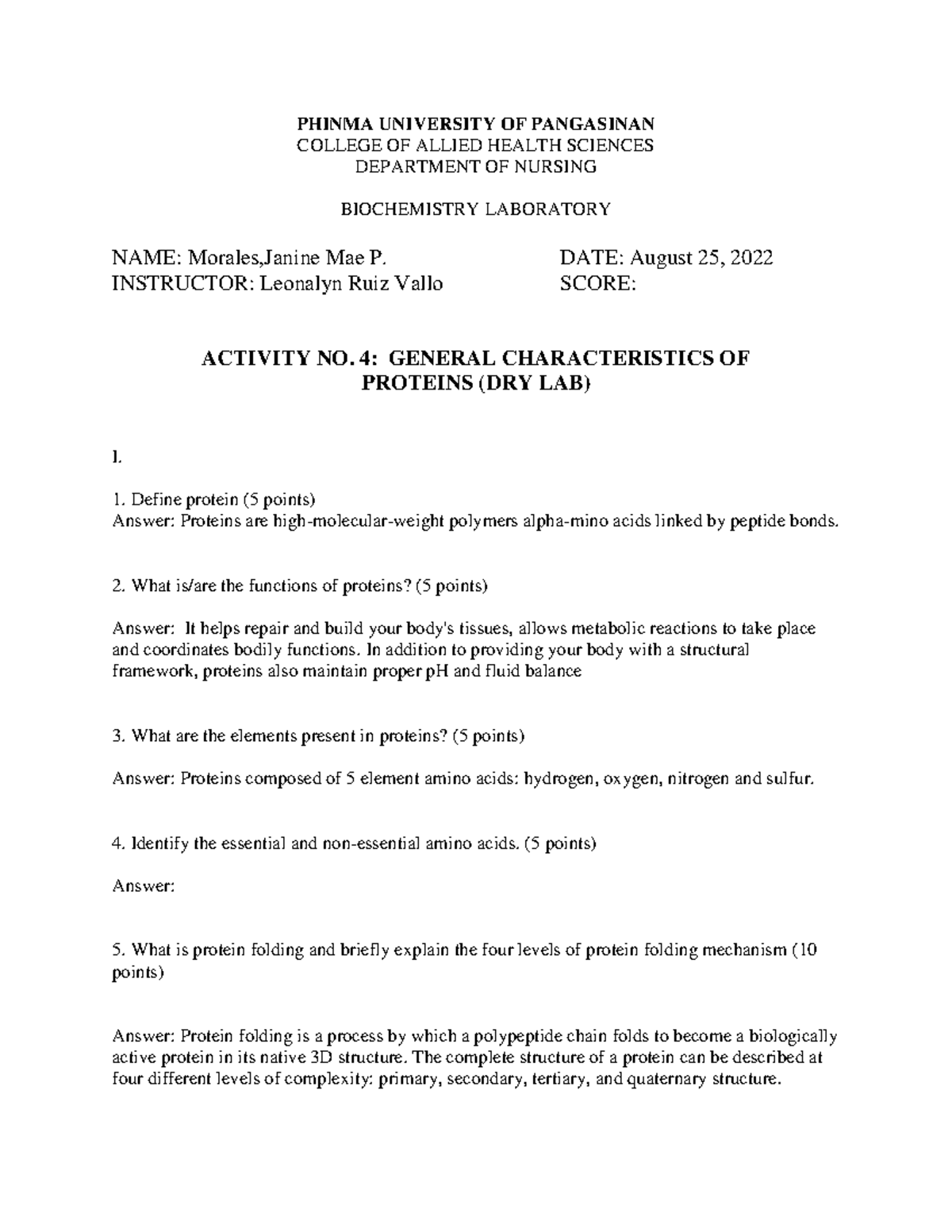 PHINMA UNIVERSITY OF PANGASINAN
COLLEGE OF ALLIED HEALTH SCIENCES
DEPARTMENT OF NURSING

BIOCHEMISTRY LABORATORY

NAME: Morales,Janine Mae P.
INSTRUCTOR: Leonalyn Ruiz Vallo

DATE: August 25, 2022
SCORE:

ACTIVITY NO. 4: GENERAL CHARACTERISTICS OF PROTEINS (DRY LAB)

I.

1. Define protein (5 points)
Answer: Proteins are high-molecular-weight polymers alpha-mino acids linked by peptide bonds.

2. What is/are the functions of proteins? (5 points)

Answer: It helps repair and build your body's tissues, allows metabolic reactions to take place and coordinates bodily functions. In addition to providing your body with a structural framework, proteins also maintain proper pH and fluid balance

3. What are the elements present in proteins? (5 points)

Answer: Proteins composed of 5 element amino acids: hydrogen, oxygen, nitrogen and sulfur.

4. Identify the essential and non-essential amino acids. (5 points)

Answer:

5. What is protein folding and briefly explain the four levels of protein folding mechanism (10 points)

Answer: Protein folding is a process by which a polypeptide chain folds to become a biologically active protein in its native 3D structure. The complete structure of a protein can be described at four different levels of complexity: primary, secondary, tertiary, and quaternary structure.